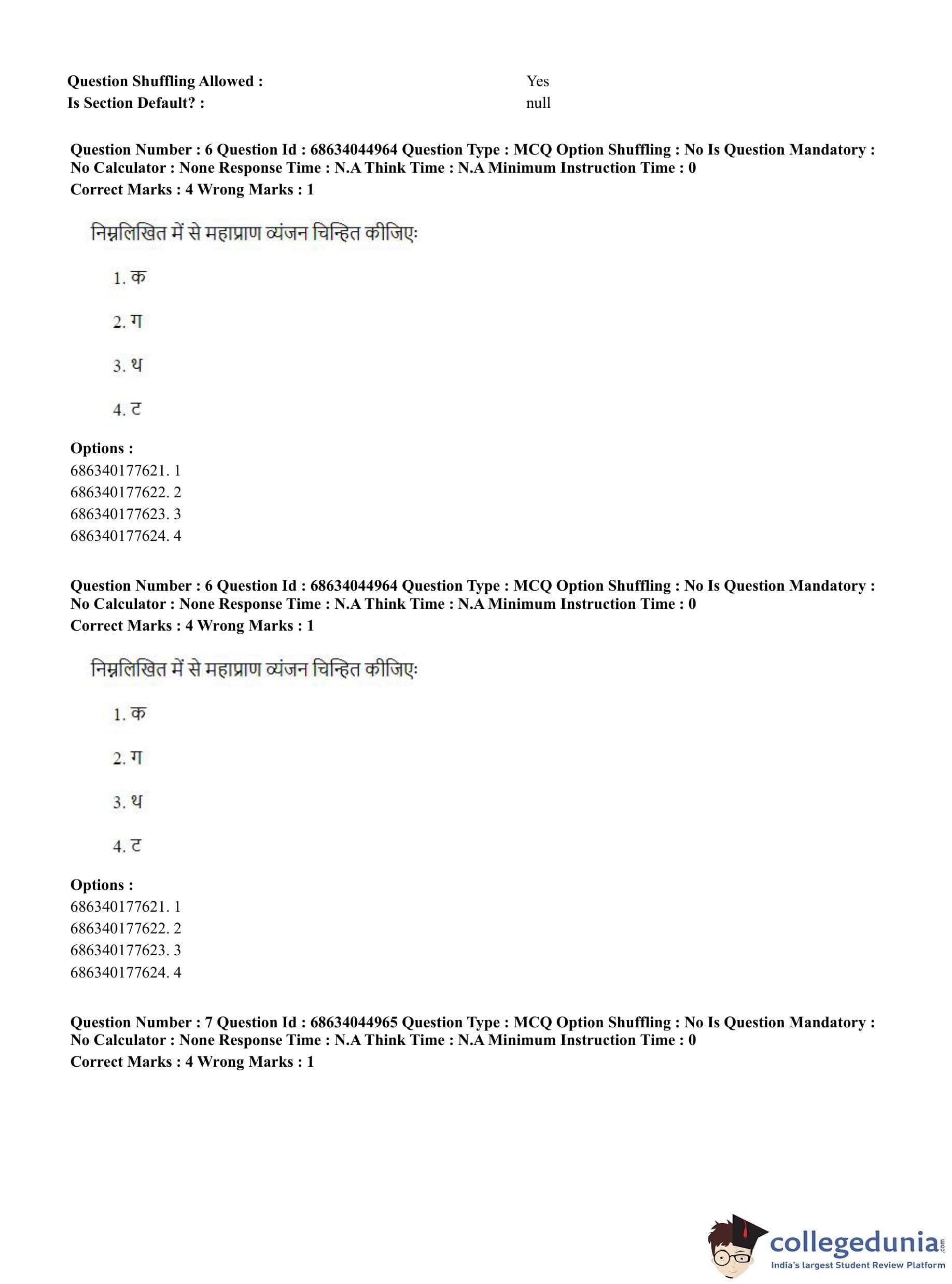 Question Shuffling Allowed : Yes
Is Section Default? : null

Question Number : 6 Question Id : 68634044964 Question Type : MCQ Option Shuffling : No Is Question Mandatory : No Calculator : None Response Time : N.A Think Time : N.A Minimum Instruction Time : 0
Correct Marks : 4 Wrong Marks : 1

निम्नलिखित में से महाप्राण व्यंजन चिन्हित कीजिएः

1. क

2. ग

3. थ

4. ट

Options :
686340177621. 1
686340177622. 2
686340177623. 3
686340177624. 4

Question Number : 6 Question Id : 68634044964 Question Type : MCQ Option Shuffling : No Is Question Mandatory : No Calculator : None Response Time : N.A Think Time : N.A Minimum Instruction Time : 0
Correct Marks : 4 Wrong Marks : 1

निम्नलिखित में से महाप्राण व्यंजन चिन्हित कीजिएः

1. क

2. ग

3. थ

4. ट

Options :
686340177621. 1
686340177622. 2
686340177623. 3
686340177624. 4

Question Number : 7 Question Id : 68634044965 Question Type : MCQ Option Shuffling : No Is Question Mandatory : No Calculator : None Response Time : N.A Think Time : N.A Minimum Instruction Time : 0
Correct Marks : 4 Wrong Marks : 1

collegedunia.com
India's largest Student Review Platform